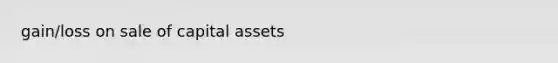 gain/loss on sale of capital assets